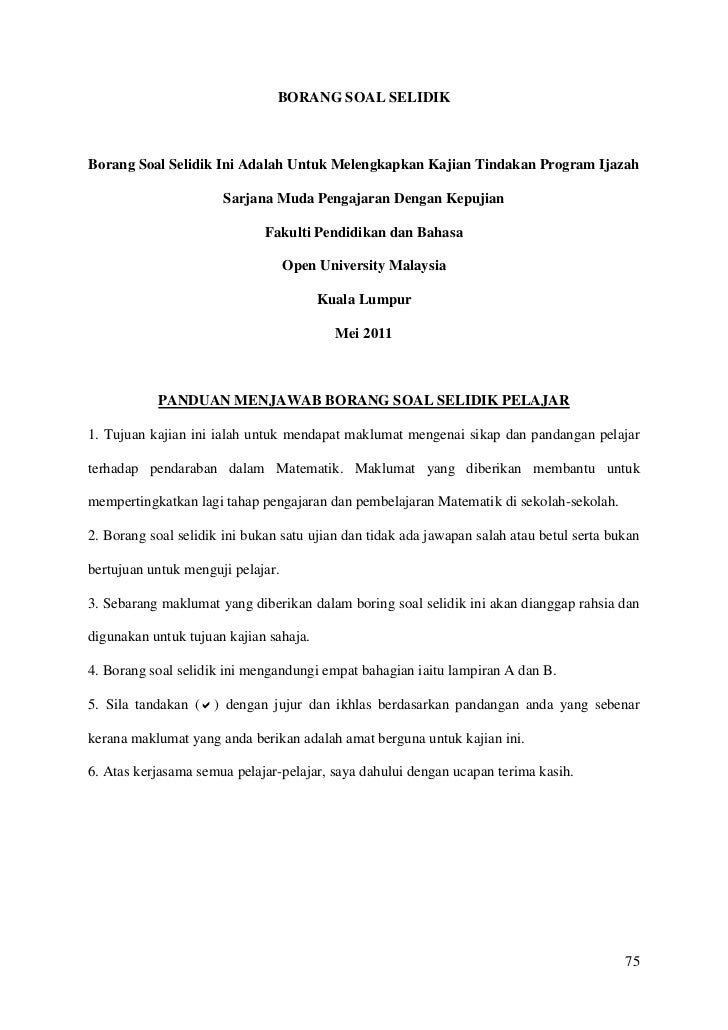 BORANG SOAL SELIDIK

Borang Soal Selidik Ini Adalah Untuk Melengkapkan Kajian Tindakan Program Ijazah

Sarjana Muda Pengajaran Dengan Kepujian

Fakulti Pendidikan dan Bahasa

Open University Malaysia

Kuala Lumpur

Mei 2011

PANDUAN MENJAWAB BORANG SOAL SELIDIK PELAJAR

1. Tujuan kajian ini ialah untuk mendapat maklumat mengenai sikap dan pandangan pelajar terhadap pendaraban dalam Matematik. Maklumat yang diberikan membantu untuk mempertingkatkan lagi tahap pengajaran dan pembelajaran Matematik di sekolah-sekolah.

2. Borang soal selidik ini bukan satu ujian dan tidak ada jawapan salah atau betul serta bukan bertujuan untuk menguji pelajar.

3. Sebarang maklumat yang diberikan dalam boring soal selidik ini akan dianggap rahsia dan digunakan untuk tujuan kajian sahaja.

4. Borang soal selidik ini mengandungi empat bahagian iaitu lampiran A dan B.

5. Sila tandakan (✔) dengan jujur dan ikhlas berdasarkan pandangan anda yang sebenar kerana maklumat yang anda berikan adalah amat berguna untuk kajian ini.

6. Atas kerjasama semua pelajar-pelajar, saya dahului dengan ucapan terima kasih.

75